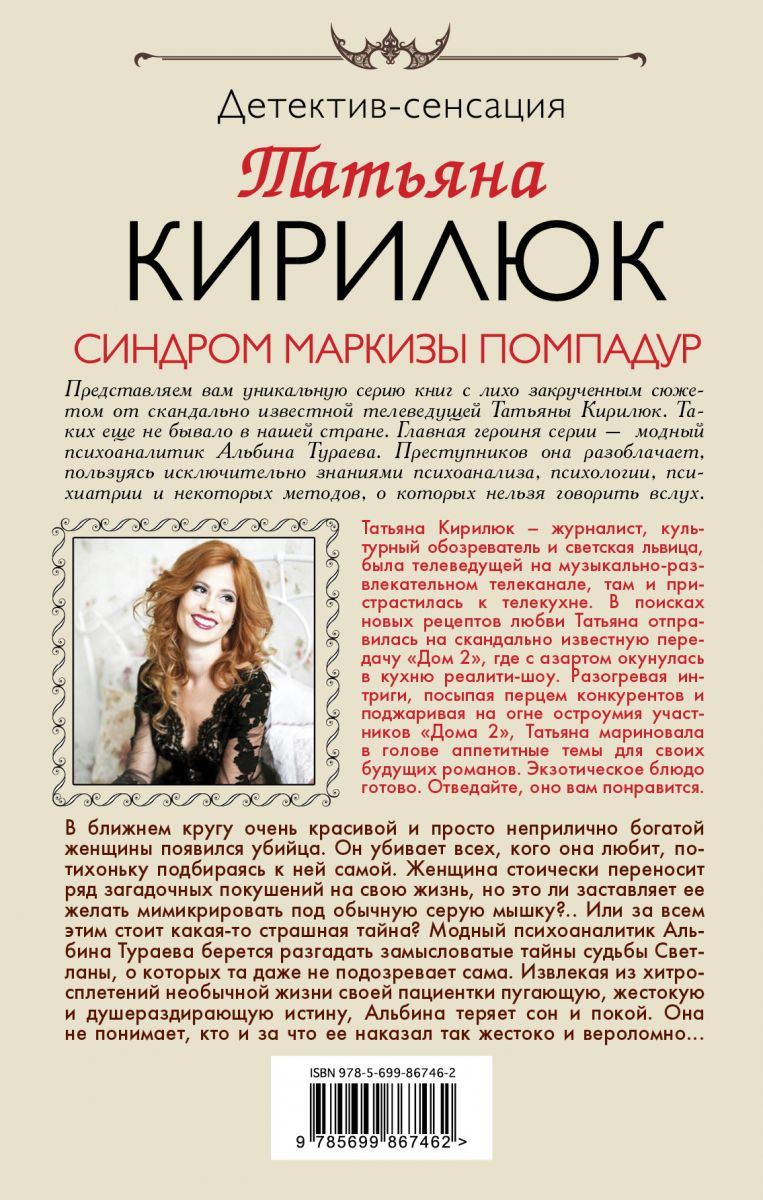 Детектив-сенсация

Татьяна

КИРИЛЮК

СИНДРОМ МАРКИЗЫ ПОМПАДУР

Представляем вам уникальную серию книг с лихо закрученным сюжетом от скандально известной телеведущей Татьяны Кирилюк. Таких еще не бывало в нашей стране. Главная героиня серии — модный психоаналитик Альбина Тураева. Преступников она разоблачает, пользуясь исключительно знаниями психоанализа, психологии, психиатрии и некоторых методов, о которых нельзя говорить вслух.

Татьяна Кирилюк – журналист, культурный обозреватель и светская львица, была телеведущей на музыкально-развлекательном телеканале, там и пристрастилась к телекухне. В поисках новых рецептов любви Татьяна отправилась на скандально известную передачу «Дом 2», где с азартом окунулась в кухню реалити-шоу. Разогревая интриги, посыпая перцем конкурентов и поджаривая на огне остроумия участников «Дома 2», Татьяна мариновала в голове аппетитные темы для своих будущих романов. Экзотическое блюдо готово. Отведайте, оно вам понравится.

В ближнем кругу очень красивой и просто неприлично богатой женщины появился убийца. Он убивает всех, кого она любит, потихоньку подбираясь к ней самой. Женщина стоически переносит ряд загадочных покушений на свою жизнь, но это ли заставляет ее желать мимикрировать под обычную серую мышку?.. Или за всем этим стоит какая-то страшная тайна? Модный психоаналитик Альбина Тураева берется разгадать замысловатые тайны судьбы Светланы, о которых та даже не подозревает сама. Извлекая из хитросплетений необычной жизни своей пациентки пугающую, жестокую и душераздирающую истину, Альбина теряет сон и покой. Она не понимает, кто и за что ее наказал так жестоко и вероломно...

ISBN 978-5-699-86746-2

9 785699 867462 >